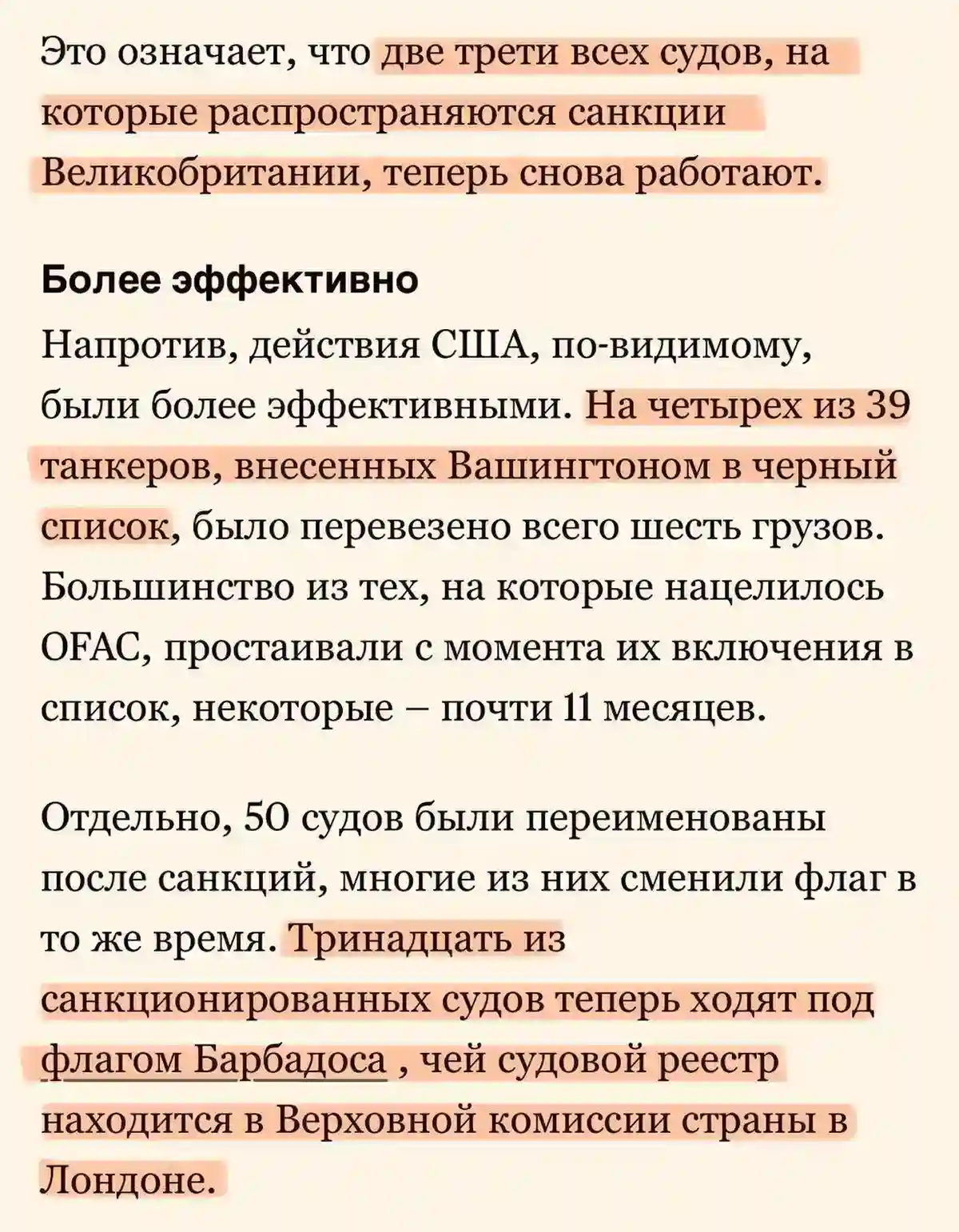 Это означает, что две трети всех судов, на которые распространяются санкции Великобритании, теперь снова работают.

Более эффективно

Напротив, действия США, по-видимому, были более эффективными. На четырех из 39 танкеров, внесенных Вашингтоном в черный список, было перевезено всего шесть грузов. Большинство из тех, на которые нацелилось OFAC, простаивали с момента их включения в список, некоторые – почти 11 месяцев.

Отдельно, 50 судов были переименованы после санкций, многие из них сменили флаг в то же время. Тринадцать из санкционированных судов теперь ходят под флагом Барбадоса , чей судовой реестр находится в Верховной комиссии страны в Лондоне.